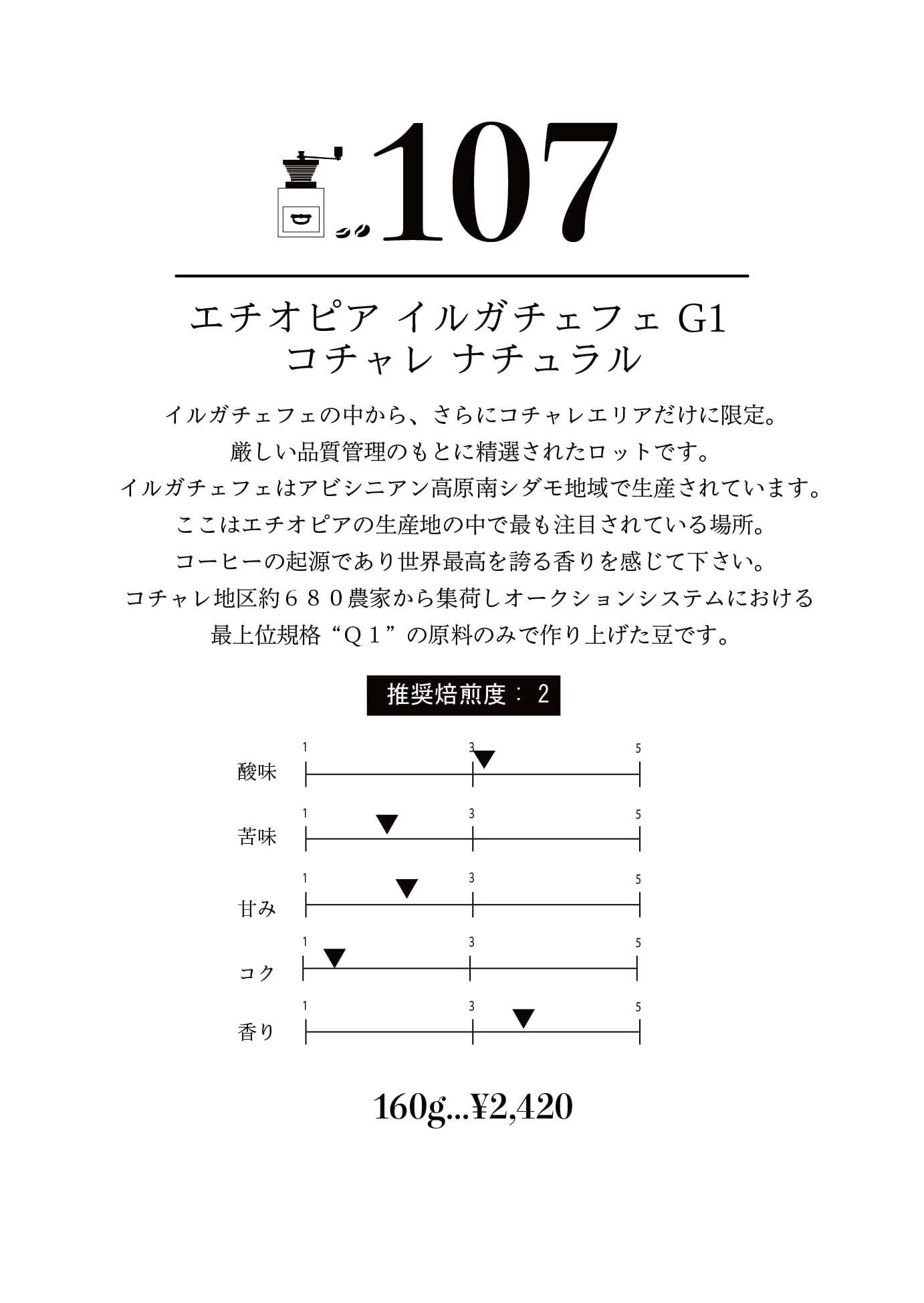 107

エチオピア イルガチェフェ G1
コチャレ ナチュラル

イルガチェフェの中から、さらにコチャレエリアだけに限定。
厳しい品質管理のもとに精選されたロットです。
イルガチェフェはアビシニアン高原南シダモ地域で生産されています。
ここはエチオピアの生産地の中で最も注目されている場所。
コーヒーの起源であり世界最高を誇る香りを感じて下さい。
コチャレ地区約６８０農家から集荷しオークションシステムにおける
最上位規格“Ｑ１”の原料のみで作り上げた豆です。

推奨焙煎度：2

酸味 1 3 5
苦味 1 3 5
甘み 1 3 5
コク 1 3 5
香り 1 3 5

160g...¥2,420